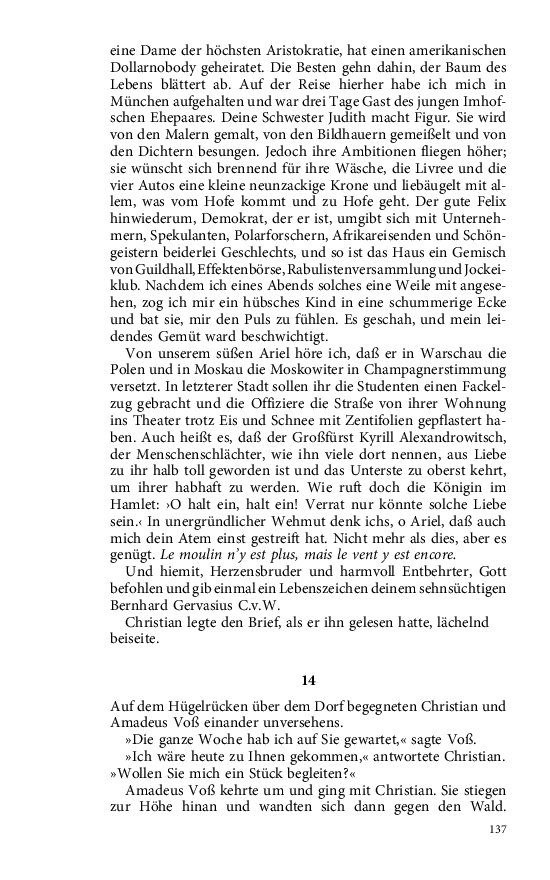 eine Dame der höchsten Aristokratie, hat einen amerikanischen Dollarnobody geheiratet. Die Besten gehn dahin, der Baum des Lebens blättert ab. Auf der Reise hierher habe ich mich in München aufgehalten und war drei Tage Gast des jungen Imhofschen Ehepaares. Deine Schwester Judith macht Figur. Sie wird von den Malern gemalt, von den Bildhauern gemeißelt und von den Dichtern besungen. Jedoch ihre Ambitionen fliegen höher; sie wünscht sich brennend für ihre Wäsche, die Livree und die vier Autos eine kleine neunzackige Krone und liebäugelt mit allem, was vom Hofe kommt und zu Hofe geht. Der gute Felix hinwiederum, Demokrat, der er ist, umgibt sich mit Unternehmern, Spekulanten, Polarforschern, Afrikareisenden und Schöngeistern beiderlei Geschlechts, und so ist das Haus ein Gemisch von Guildhall, Effektenbörse, Rabulistenversammlung und Jockeiklub. Nachdem ich eines Abends solches eine Weile mit angesehen, zog ich mir ein hübsches Kind in eine schummerige Ecke und bat sie, mir den Puls zu fühlen. Es geschah, und mein leidendes Gemüt ward beschwichtigt.

Von unserem süßen Ariel höre ich, daß er in Warschau die Polen und in Moskau die Moskowiter in Champagnerstimmung versetzt. In letzterer Stadt sollen ihr die Studenten einen Fackelzug gebracht und die Offiziere die Straße von ihrer Wohnung ins Theater trotz Eis und Schnee mit Zentifolien gepflastert haben. Auch heißt es, daß der Großfürst Kyrill Alexandrowitsch, der Menschenschlächter, wie ihn viele dort nennen, aus Liebe zu ihr halb toll geworden ist und das Unterste zu oberst kehrt, um ihrer habhaft zu werden. Wie ruft doch die Königin im Hamlet: ›O halt ein, halt ein! Verrat nur könnte solche Liebe sein.‹ In unergründlicher Wehmut denk ichs, o Ariel, daß auch mich dein Atem einst gestreift hat. Nicht mehr als dies, aber es genügt. Le moulin n'y est plus, mais le vent y est encore.

Und hiemit, Herzensbruder und harmvoll Entbehrter, Gott befohlen und gib einmal ein Lebenszeichen deinem sehnsüchtigen Bernhard Gervasius C.v.W.

Christian legte den Brief, als er ihn gelesen hatte, lächelnd beiseite.

14

Auf dem Hügelrücken über dem Dorf begegneten Christian und Amadeus Voß einander unversehens.

»Die ganze Woche hab ich auf Sie gewartet,« sagte Voß.

»Ich wäre heute zu Ihnen gekommen,« antwortete Christian. »Wollen Sie mich ein Stück begleiten?«

Amadeus Voß kehrte um und ging mit Christian. Sie stiegen zur Höhe hinan und wandten sich dann gegen den Wald.

137